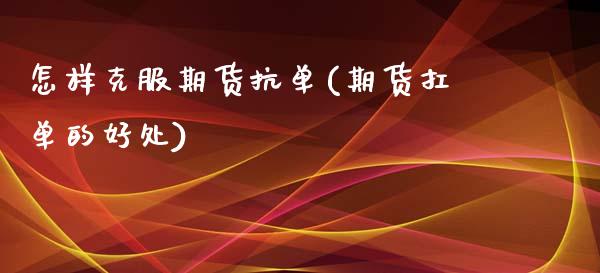 怎样克服期货抗单(期货扛单的好处)